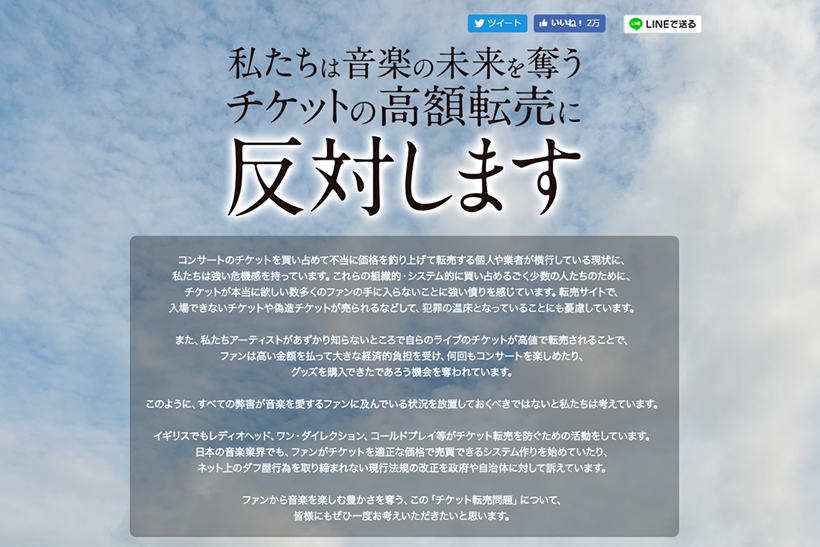 ツイート　いいね！ 2万　LINEで送る

私たちは音楽の未来を奪う
チケットの高額転売に
反対します

コンサートのチケットを買い占めて不当に価格を釣り上げて転売する個人や業者が横行している現状に、私たちは強い危機感を持っています。これらの組織的・システム的に買い占めるごく少数の人たちのために、チケットが本当に欲しい数多くのファンの手に入らないことに強い憤りを感じています。転売サイトで、入場できないチケットや偽造チケットが売られるなどして、犯罪の温床となっていることにも憂慮しています。

また、私たちアーティストがあずかり知らないところで自らのライブのチケットが高値で転売されることで、ファンは高い金額を払って大きな経済的負担を受け、何回もコンサートを楽しめたり、グッズを購入できたであろう機会を奪われています。

このように、すべての弊害が音楽を愛するファンに及んでいる状況を放置しておくべきではないと私たちは考えています。

イギリスでもレディオヘッド、ワン・ダイレクション、コールドプレイ等がチケット転売を防ぐための活動をしています。日本の音楽業界でも、ファンがチケットを適正な価格で売買できるシステム作りを始めていたり、ネット上のダフ屋行為を取り締まれない現行法規の改正を政府や自治体に対して訴えています。

ファンから音楽を楽しむ豊かさを奪う、この「チケット転売問題」について、皆様にもぜひ一度お考えいただきたいと思います。